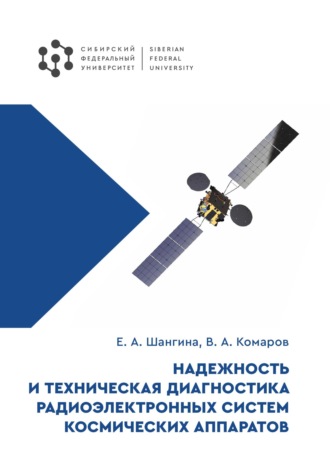 СИБИРСКИЙ
ФЕДЕРАЛЬНЫЙ
УНИВЕРСИТЕТ

SIBERIAN
FEDERAL
UNIVERSITY

Е. А. Шангина, В. А. Комаров

НАДЕЖНОСТЬ
И ТЕХНИЧЕСКАЯ ДИАГНОСТИКА
РАДИОЭЛЕКТРОННЫХ СИСТЕМ
КОСМИЧЕСКИХ АППАРАТОВ